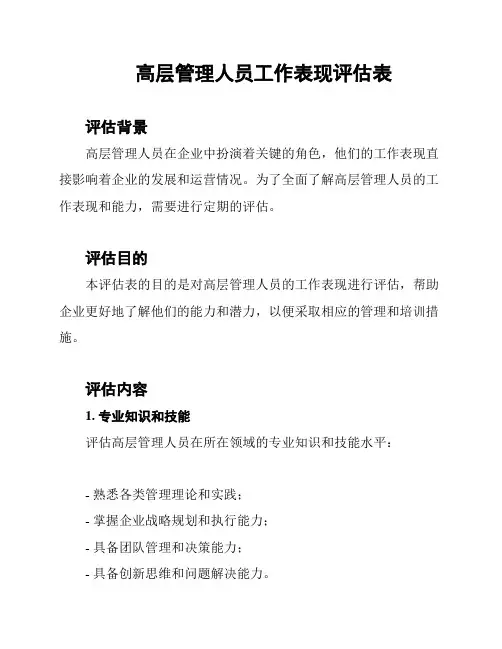 高层管理人员工作表现评估表

评估背景

高层管理人员在企业中扮演着关键的角色，他们的工作表现直接影响着企业的发展和运营情况。为了全面了解高层管理人员的工作表现和能力，需要进行定期的评估。

评估目的

本评估表的目的是对高层管理人员的工作表现进行评估，帮助企业更好地了解他们的能力和潜力，以便采取相应的管理和培训措施。

评估内容

1. 专业知识和技能

评估高层管理人员在所在领域的专业知识和技能水平：

- 熟悉各类管理理论和实践；
- 掌握企业战略规划和执行能力；
- 具备团队管理和决策能力；
- 具备创新思维和问题解决能力。